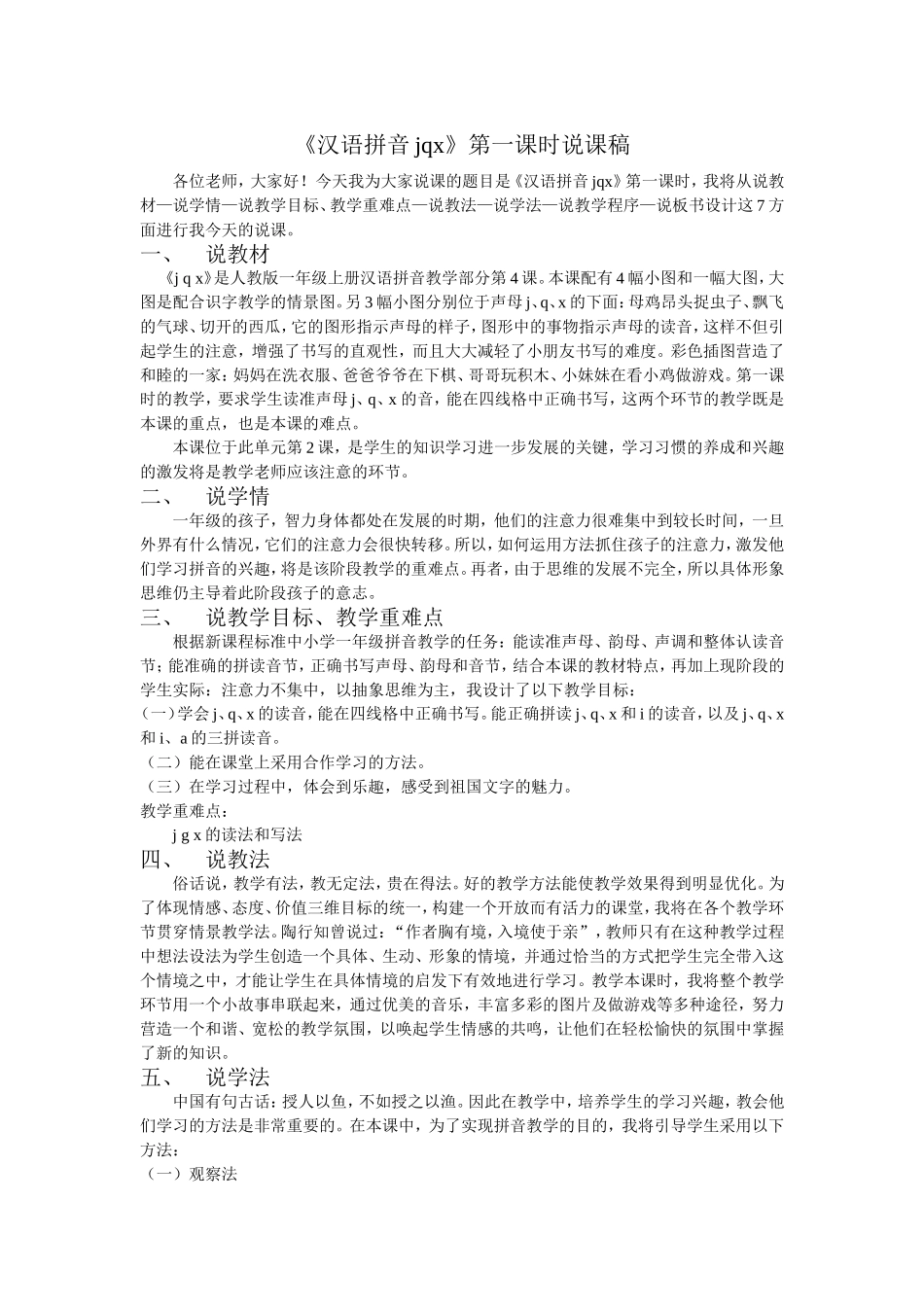 《汉语拼音 jqx》第一课时说课稿

各位老师，大家好！今天我为大家说课的题目是《汉语拼音 jqx》第一课时，我将从说教材—说学情—说教学目标、教学重难点—说教法—说学法—说教学程序—说板书设计这 7 方面进行我今天的说课。

一、 说教材

《j q x》是人教版一年级上册汉语拼音教学部分第 4 课。本课配有 4 幅小图和一幅大图，大图是配合识字教学的情景图。另 3 幅小图分别位于声母 j、q、x 的下面：母鸡昂头捉虫子、飘飞的气球、切开的西瓜，它的图形指示声母的样子，图形中的事物指示声母的读音，这样不但引起学生的注意，增强了书写的直观性，而且大大减轻了小朋友书写的难度。彩色插图营造了和睦的一家：妈妈在洗衣服、爸爸爷爷在下棋、哥哥玩积木、小妹妹在看小鸡做游戏。第一课时的教学，要求学生读准声母 j、q、x 的音，能在四线格中正确书写，这两个环节的教学既是本课的重点，也是本课的难点。

本课位于此单元第 2 课，是学生的知识学习进一步发展的关键，学习习惯的养成和兴趣的激发将是教学老师应该注意的环节。

二、 说学情

一年级的孩子，智力身体都处在发展的时期，他们的注意力很难集中到较长时间，一旦外界有什么情况，它们的注意力会很快转移。所以，如何运用方法抓住孩子的注意力，激发他们学习拼音的兴趣，将是该阶段教学的重难点。再者，由于思维的发展不完全，所以具体形象思维仍主导着此阶段孩子的意志。

三、 说教学目标、教学重难点

根据新课程标准中小学一年级拼音教学的任务：能读准声母、韵母、声调和整体认读音节；能准确的拼读音节，正确书写声母、韵母和音节，结合本课的教材特点，再加上现阶段的学生实际：注意力不集中，以抽象思维为主，我设计了以下教学目标：

(一)学会 j、q、x 的读音，能在四线格中正确书写。能正确拼读 j、q、x 和 i 的读音，以及 j、q、x 和 i、a 的三拼读音。

（二）能在课堂上采用合作学习的方法。

（三）在学习过程中，体会到乐趣，感受到祖国文字的魅力。

教学重难点：

j g x 的读法和写法

四、 说教法

俗话说，教学有法，教无定法，贵在得法。好的教学方法能使教学效果得到明显优化。为了体现情感、态度、价值三维目标的统一，构建一个开放而有活力的课堂，我将在各个教学环节贯穿情景教学法。陶行知曾说过：“作者胸有境，入境使于亲”，教师只有在这种教学过程中想法设法为学生创造一个具体、生动、形象的情境，并通过恰当的方式把学生完全带入这个情境之中，才能让学生在具体情境的启发下有效地进行学习。教学本课时，我将整个教学环节用一个小故事串联起来，通过优美的音乐，丰富多彩的图片及做游戏等多种途径，努力营造一个和谐、宽松的教学氛围，以唤起学生情感的共鸣，让他们在轻松愉快的氛围中掌握了新的知识。

五、 说学法

中国有句古话：授人以鱼，不如授之以渔。因此在教学中，培养学生的学习兴趣，教会他们学习的方法是非常重要的。在本课中，为了实现拼音教学的目的，我将引导学生采用以下方法：

（一）观察法